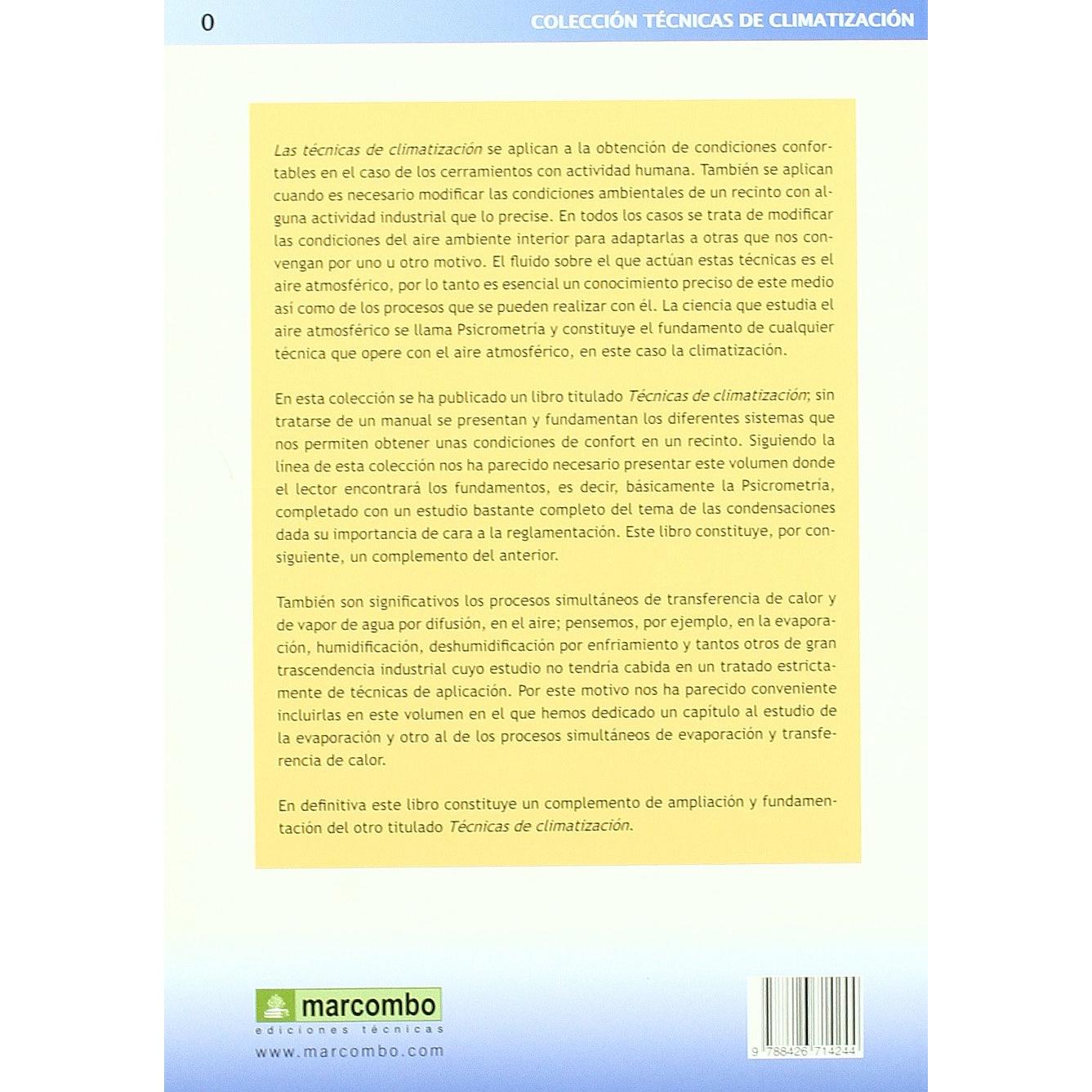 0

COLECCIÓN TÉCNICAS DE CLIMATIZACIÓN

Las técnicas de climatización se aplican a la obtención de condiciones confortables en el caso de los cerramientos con actividad humana. También se aplican cuando es necesario modificar las condiciones ambientales de un recinto con alguna actividad industrial que lo precise. En todos los casos se trata de modificar las condiciones del aire ambiente interior para adaptarlas a otras que nos convengan por uno u otro motivo. El fluido sobre el que actúan estas técnicas es el aire atmosférico, por lo tanto es esencial un conocimiento preciso de este medio así como de los procesos que se pueden realizar con él. La ciencia que estudia el aire atmosférico se llama Psicrometría y constituye el fundamento de cualquier técnica que opere con el aire atmosférico, en este caso la climatización.

En esta colección se ha publicado un libro titulado Técnicas de climatización; sin tratarse de un manual se presentan y fundamentan los diferentes sistemas que nos permiten obtener unas condiciones de confort en un recinto. Siguiendo la línea de esta colección nos ha parecido necesario presentar este volumen donde el lector encontrará los fundamentos, es decir, básicamente la Psicrometría, completado con un estudio bastante completo del tema de las condensaciones dada su importancia de cara a la reglamentación. Este libro constituye, por consiguiente, un complemento del anterior.

También son significativos los procesos simultáneos de transferencia de calor y de vapor de agua por difusión, en el aire; pensemos, por ejemplo, en la evaporación, humidificación, deshumidificación por enfriamiento y tantos otros de gran trascendencia industrial cuyo estudio no tendría cabida en un tratado estrictamente de técnicas de aplicación. Por este motivo nos ha parecido conveniente incluirlas en este volumen en el que hemos dedicado un capítulo al estudio de la evaporación y otro al de los procesos simultáneos de evaporación y transferencia de calor.

En definitiva este libro constituye un complemento de ampliación y fundamentación del otro titulado Técnicas de climatización.

marcombo
ediciones técnicas
www.marcombo.com

9 788426 714244